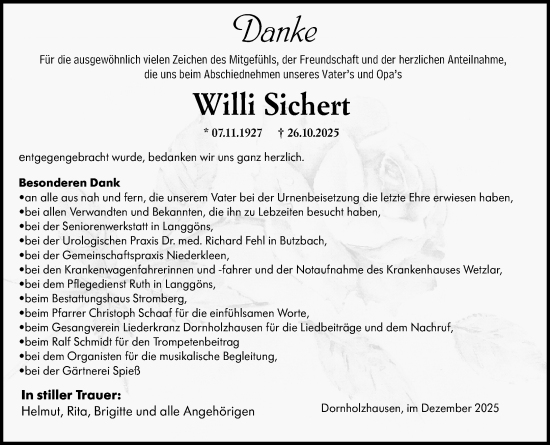 Danke

Für die ausgewöhnlich vielen Zeichen des Mitgefühls, der Freundschaft und der herzlichen Anteilnahme, die uns beim Abschiednehmen unseres Vater's und Opa's

Willi Sichert

* 07.11.1927 † 26.10.2025

entgegengebracht wurde, bedanken wir uns ganz herzlich.

Besonderen Dank
•an alle aus nah und fern, die unserem Vater bei der Urnenbeisetzung die letzte Ehre erwiesen haben,
•bei allen Verwandten und Bekannten, die ihn zu Lebzeiten besucht haben,
•bei der Seniorenwerkstatt in Langgöns,
•bei der Urologischen Praxis Dr. med. Richard Fehl in Butzbach,
•bei der Gemeinschaftspraxis Niederkleen,
•bei den Krankenwagenfahrerinnen und -fahrer und der Notaufnahme des Krankenhauses Wetzlar,
•bei dem Pflegedienst Ruth in Langgöns,
•beim Bestattungshaus Stromberg,
•beim Pfarrer Christoph Schaaf für die einfühlsamen Worte,
•beim Gesangverein Liederkranz Dornholzhausen für die Liedbeiträge und dem Nachruf,
•beim Ralf Schmidt für den Trompetenbeitrag
•bei dem Organisten für die musikalische Begleitung,
•bei der Gärtnerei Spieß

In stiller Trauer:
Helmut, Rita, Brigitte und alle Angehörigen

Dornholzhausen, im Dezember 2025